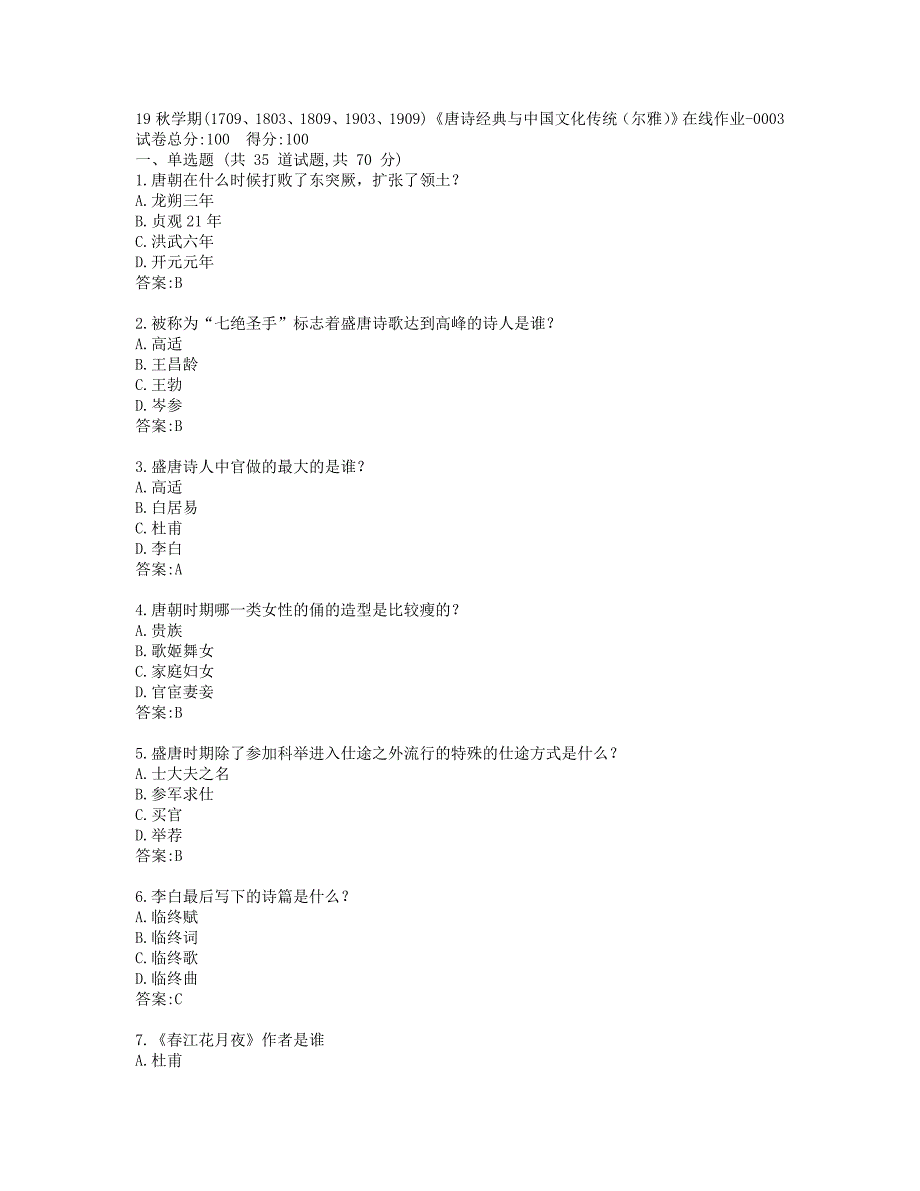 19 秋学期(1709、1803、1809、1903、1909)《唐诗经典与中国文化传统（尔雅）》在线作业-0003
试卷总分:100　得分:100
一、单选题 (共 35 道试题,共 70 分)
1.唐朝在什么时候打败了东突厥，扩张了领土？
A.龙朔三年
B.贞观 21 年
C.洪武六年
D.开元元年
答案:B

2.被称为“七绝圣手”标志着盛唐诗歌达到高峰的诗人是谁？
A.高适
B.王昌龄
C.王勃
D.岑参
答案:B

3.盛唐诗人中官做的最大的是谁？
A.高适
B.白居易
C.杜甫
D.李白
答案:A

4.唐朝时期哪一类女性的俑的造型是比较瘦的？
A.贵族
B.歌姬舞女
C.家庭妇女
D.官宦妻妾
答案:B

5.盛唐时期除了参加科举进入仕途之外流行的特殊的仕途方式是什么？
A.士大夫之名
B.参军求仕
C.买官
D.举荐
答案:B

6.李白最后写下的诗篇是什么？
A.临终赋
B.临终词
C.临终歌
D.临终曲
答案:C

7.《春江花月夜》作者是谁
A.杜甫